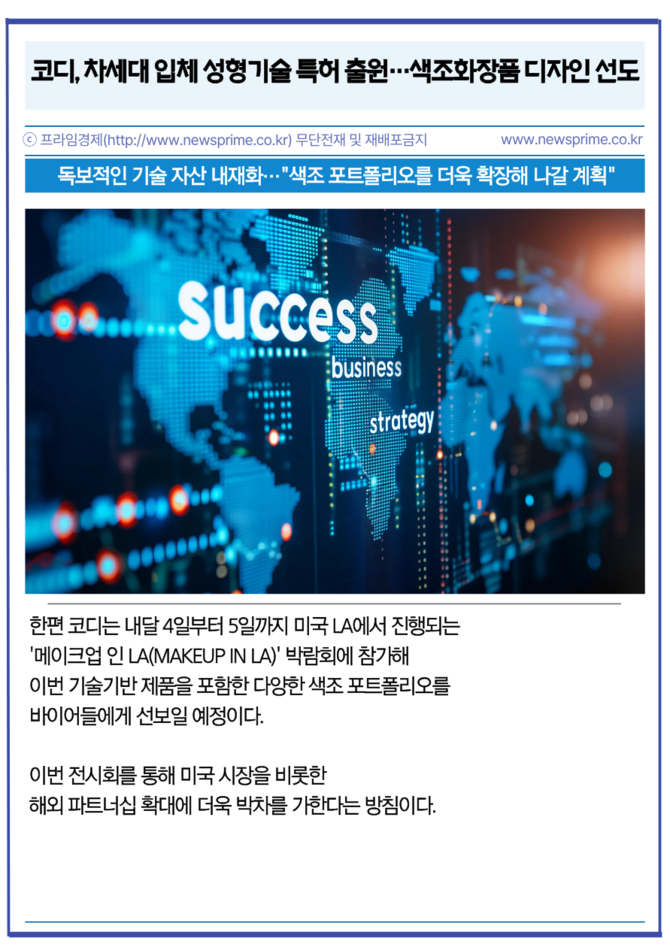 코디, 차세대 입체 성형기술 특허 출원…색조화장품 디자인 선도

ⓒ 프라임경제(http://www.newsprime.co.kr) 무단전재 및 재배포금지 www.newsprime.co.kr

독보적인 기술 자산 내재화…"색조 포트폴리오를 더욱 확장해 나갈 계획"

success
business
strategy

한편 코디는 내달 4일부터 5일까지 미국 LA에서 진행되는 '메이크업 인 LA(MAKEUP IN LA)' 박람회에 참가해 이번 기술기반 제품을 포함한 다양한 색조 포트폴리오를 바이어들에게 선보일 예정이다.

이번 전시회를 통해 미국 시장을 비롯한 해외 파트너십 확대에 더욱 박차를 가한다는 방침이다.